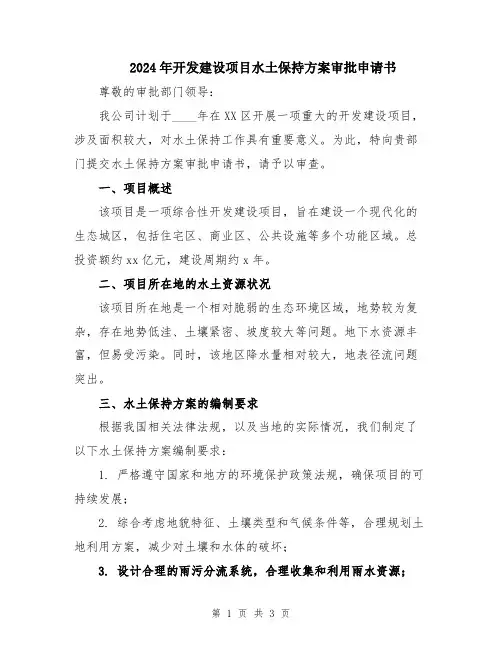 2024年开发建设项目水土保持方案审批申请书

尊敬的审批部门领导：

我公司计划于____年在XX区开展一项重大的开发建设项目，涉及面积较大，对水土保持工作具有重要意义。为此，特向贵部门提交水土保持方案审批申请书，请予以审查。

一、项目概述

该项目是一项综合性开发建设项目，旨在建设一个现代化的生态城区，包括住宅区、商业区、公共设施等多个功能区域。总投资额约xx亿元，建设周期约x年。

二、项目所在地的水土资源状况

该项目所在地是一个相对脆弱的生态环境区域，地势较为复杂，存在地势低洼、土壤紧密、坡度较大等问题。地下水资源丰富，但易受污染。同时，该地区降水量相对较大，地表径流问题突出。

三、水土保持方案的编制要求

根据我国相关法律法规，以及当地的实际情况，我们制定了以下水土保持方案编制要求：

1. 严格遵守国家和地方的环境保护政策法规，确保项目的可持续发展；

2. 综合考虑地貌特征、土壤类型和气候条件等，合理规划土地利用方案，减少对土壤和水体的破坏；

3. 设计合理的雨污分流系统，合理收集和利用雨水资源；

第 1 页 共 3 页